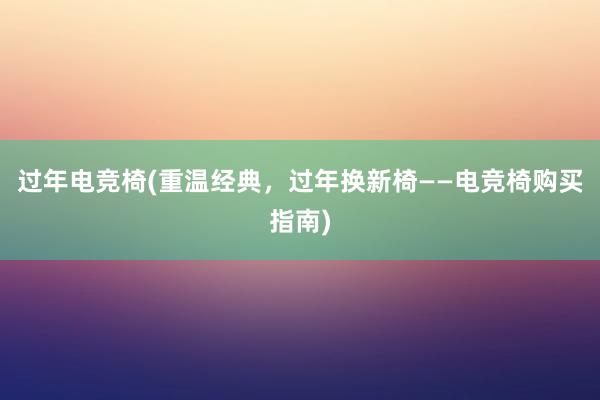 过年电竞椅(重温经典，过年换新椅——电竞椅购买指南)